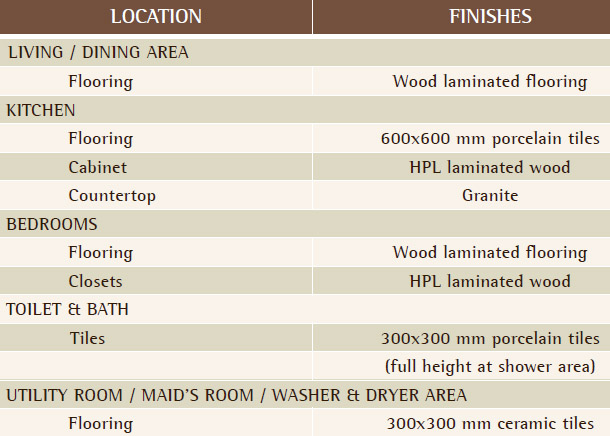 | LOCATION | FINISHES |
|---|---|
| LIVING / DINING AREA | |
| Flooring | Wood laminated flooring |
| KITCHEN | |
| Flooring | 600x600 mm porcelain tiles |
| Cabinet | HPL laminated wood |
| Countertop | Granite |
| BEDROOMS | |
| Flooring | Wood laminated flooring |
| Closets | HPL laminated wood |
| TOILET & BATH | |
| Tiles | 300x300 mm porcelain tiles |
| | (full height at shower area) |
| UTILITY ROOM / MAID'S ROOM / WASHER & DRYER AREA | |
| Flooring | 300x300 mm ceramic tiles |